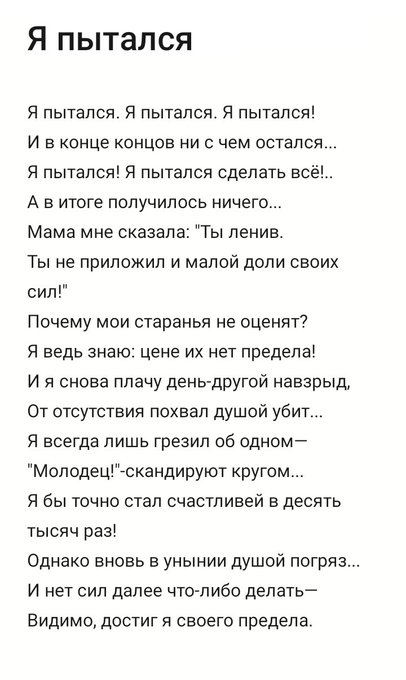 Я пытался

Я пытался. Я пытался. Я пытался!
И в конце концов ни с чем остался...
Я пытался! Я пытался сделать всё!..
А в итоге получилось ничего...
Мама мне сказала: "Ты ленив.
Ты не приложил и малой доли своих сил!"
Почему мои старанья не оценят?
Я ведь знаю: цене их нет предела!
И я снова плачу день-другой навзрыд,
От отсутствия похвал душой убит...
Я всегда лишь грезил об одном—
"Молодец!"-скандируют кругом...
Я бы точно стал счастливей в десять тысяч раз!
Однако вновь в унынии душой погряз...
И нет сил далее что-либо делать—
Видимо, достиг я своего предела.